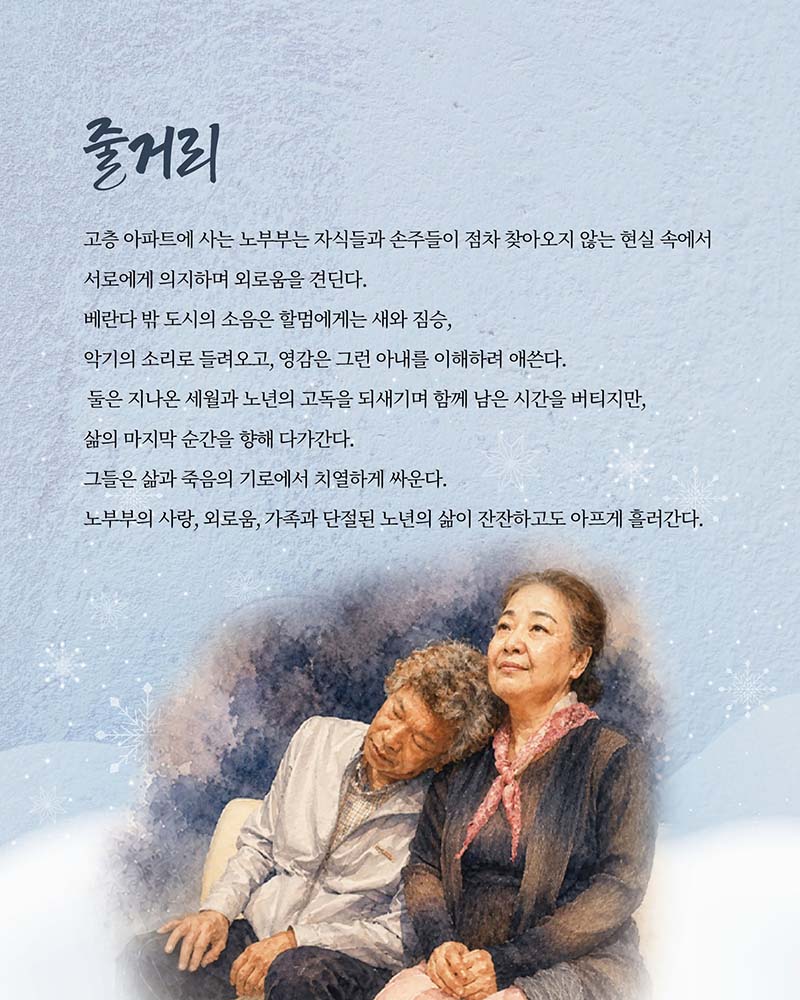 줄거리

고층 아파트에 사는 노부부는 자식들과 손주들이 점차 찾아오지 않는 현실 속에서 서로에게 의지하며 외로움을 견딘다.

베란다 밖 도시의 소음은 할멈에게는 새와 짐승, 악기의 소리로 들려오고, 영감은 그런 아내를 이해하려 애쓴다.

둘은 지나온 세월과 노년의 고독을 되새기며 함께 남은 시간을 버티지만, 삶의 마지막 순간을 향해 다가간다.

그들은 삶과 죽음의 기로에서 치열하게 싸운다.

노부부의 사랑, 외로움, 가족과 단절된 노년의 삶이 잔잔하고도 아프게 흘러간다.